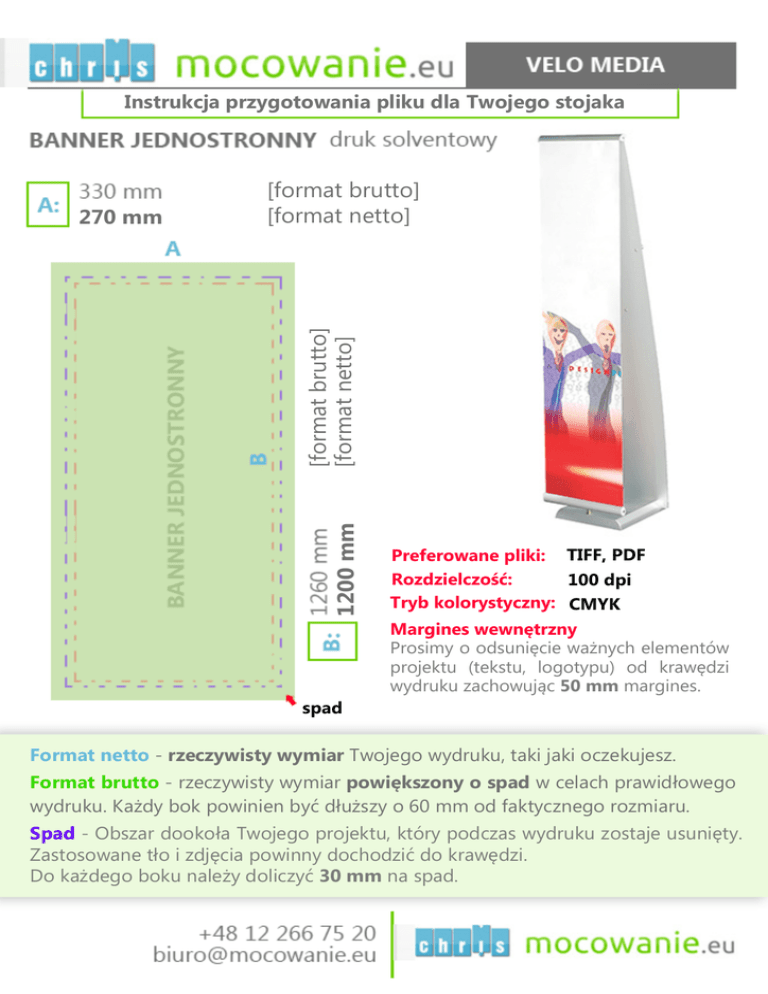 chris mocowanie.eu

VELO MEDIA

Instrukcja przygotowania pliku dla Twojego stojaka

BANNER JEDNOSTRONNY druk solventowy

A: 330 mm [format brutto]
270 mm [format netto]

A

BANNER JEDNOSTRONNY

B

B: 1260 mm [format brutto]
1200 mm [format netto]

spad

DESIGN

Preferowane pliki: TIFF, PDF
Rozdzielczość: 100 dpi
Tryb kolorystyczny: CMYK

Margines wewnętrzny
Prosimy o odsunięcie ważnych elementów projektu (tekstu, logotypu) od krawędzi wydruku zachowując 50 mm margines.

Format netto - rzeczywisty wymiar Twojego wydruku, taki jaki oczekujesz.
Format brutto - rzeczywisty wymiar powiększony o spad w celach prawidłowego wydruku. Każdy bok powinien być dłuższy o 60 mm od faktycznego rozmiaru.
Spad - Obszar dookoła Twojego projektu, który podczas wydruku zostaje usunięty. Zastosowane tło i zdjęcia powinny dochodzić do krawędzi.
Do każdego boku należy doliczyć 30 mm na spad.

+48 12 266 75 20
biuro@mocowanie.eu

chris mocowanie.eu